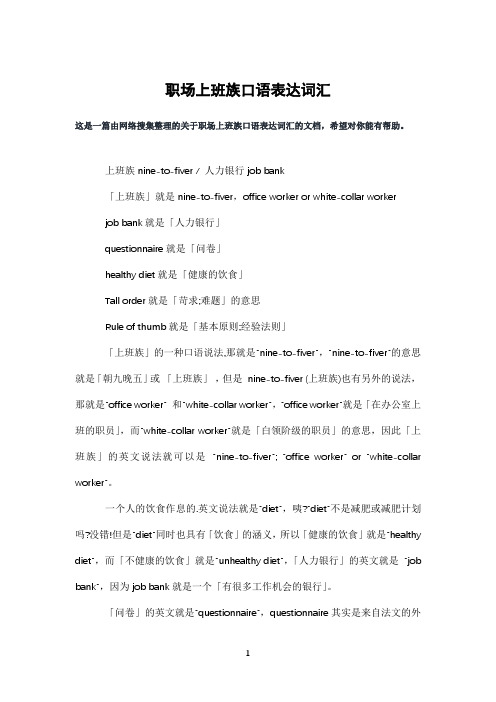 职场上班族口语表达词汇

这是一篇由网络搜集整理的关于职场上班族口语表达词汇的文档，希望对你能有帮助。

上班族 nine-to-fiver / 人力银行 job bank

「上班族」就是 nine-to-fiver，office worker or white-collar worker

job bank 就是「人力银行」

questionnaire 就是「问卷」

healthy diet 就是「健康的饮食」

Tall order 就是「苛求;难题」的意思

Rule of thumb 就是「基本原则;经验法则」

「上班族」的一种口语说法,那就是"nine-to-fiver"，"nine-to-fiver"的意思就是「朝九晚五」或「上班族」，但是 nine-to-fiver (上班族)也有另外的说法，那就是"office worker" 和"white-collar worker"，"office worker"就是「在办公室上班的职员」，而"white-collar worker"就是「白领阶级的职员」的意思，因此「上班族」的英文说法就可以是 "nine-to-fiver"; "office worker" or "white-collar worker"。

一个人的饮食作息的.英文说法就是"diet"，咦?"diet"不是减肥或减肥计划吗?没错!但是"diet"同时也具有「饮食」的涵义，所以「健康的饮食」就是"healthy diet"，而「不健康的饮食」就是"unhealthy diet"，「人力银行」的英文就是 "job bank"，因为 job bank 就是一个「有很多工作机会的银行」。

「问卷」的英文就是"questionnaire"，questionnaire 其实是来自法文的外

1